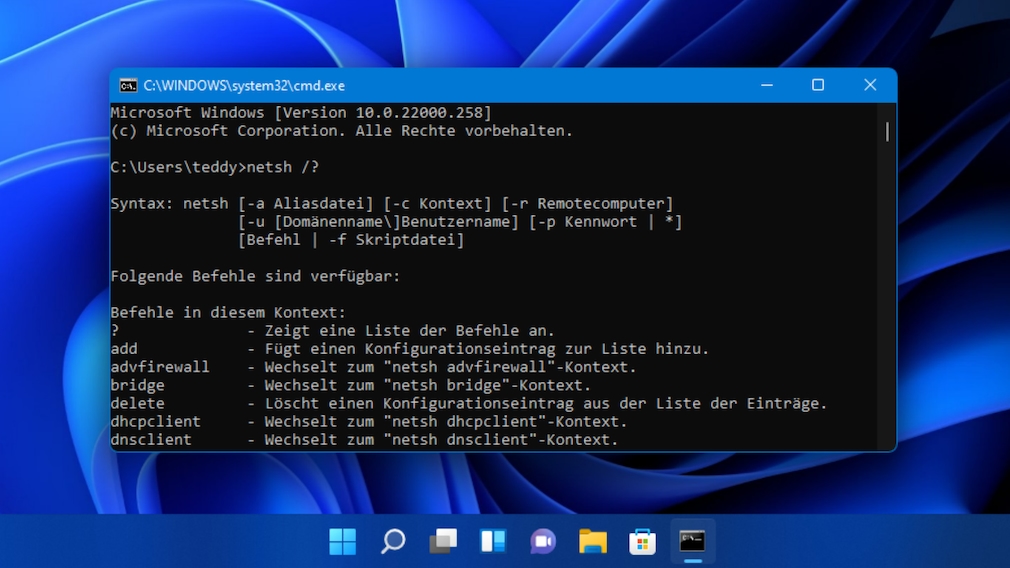 C:\WINDOWS\system32\cmd.exe

Microsoft Windows [Version 10.0.22000.258]
(c) Microsoft Corporation. Alle Rechte vorbehalten.

C:\Users\teddy>netsh /?

Syntax: netsh [-a Aliasdatei] [-c Kontext] [-r Remotecomputer]
[-u [Domänenname\]Benutzername] [-p Kennwort | *]
[Befehl | -f Skriptdatei]

Folgende Befehle sind verfügbar:

Befehle in diesem Kontext:
? - Zeigt eine Liste der Befehle an.
add - Fügt einen Konfigurationseintrag zur Liste hinzu.
advfirewall - Wechselt zum "netsh advfirewall"-Kontext.
bridge - Wechselt zum "netsh bridge"-Kontext.
delete - Löscht einen Konfigurationseintrag aus der Liste der Einträge.
dhcpclient - Wechselt zum "netsh dhcpclient"-Kontext.
dnsclient - Wechselt zum "netsh dnsclient"-Kontext.